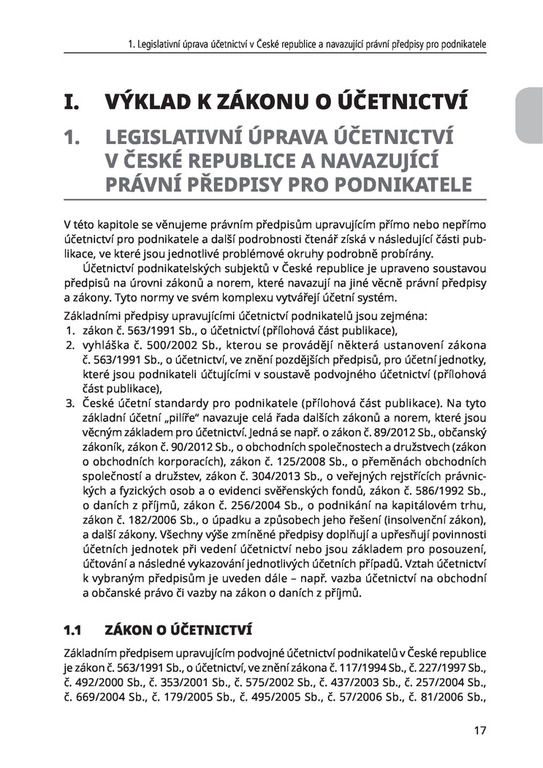 1. Legislativní úprava účetnictví v České republice a navazující právní předpisy pro podnikatele

I. VÝKLAD K ZÁKONU O ÚČETNICTVÍ

1. LEGISLATIVNÍ ÚPRAVA ÚČETNICTVÍ V ČESKÉ REPUBLICE A NAVAZUJÍCÍ PRÁVNÍ PŘEDPISY PRO PODNIKATELE

V této kapitole se věnujeme právním předpisům upravujícím přímo nebo nepřímo účetnictví pro podnikatele a další podrobnosti čtenář získá v následující části publikace, ve které jsou jednotlivé problémové okruhy podrobně probírány.

Účetnictví podnikatelských subjektů v České republice je upraveno soustavou předpisů na úrovni zákonů a norem, které navazují na jiné věcně právní předpisy a zákony. Tyto normy ve svém komplexu vytvářejí účetní systém.

Základními předpisy upravujícími účetnictví podnikatelů jsou zejména:
1. zákon č. 563/1991 Sb., o účetnictví (přílohová část publikace),
2. vyhláška č. 500/2002 Sb., kterou se provádějí některá ustanovení zákona č. 563/1991 Sb., o účetnictví, ve znění pozdějších předpisů, pro účetní jednotky, které jsou podnikateli účtujícími v soustavě podvojného účetnictví (přílohová část publikace),
3. České účetní standardy pro podnikatele (přílohová část publikace). Na tyto základní účetní „pilíře" navazuje celá řada dalších zákonů a norem, které jsou věcným základem pro účetnictví. Jedná se např. o zákon č. 89/2012 Sb., občanský zákoník, zákon č. 90/2012 Sb., o obchodních společnostech a družstvech (zákon o obchodních korporacích), zákon č. 125/2008 Sb., o přeměnách obchodních společností a družstev, zákon č. 304/2013 Sb., o veřejných rejstřících právnických a fyzických osob a o evidenci svěřenských fondů, zákon č. 586/1992 Sb., o daních z příjmů, zákon č. 256/2004 Sb., o podnikání na kapitálovém trhu, zákon č. 182/2006 Sb., o úpadku a způsobech jeho řešení (insolvenční zákon), a další zákony. Všechny výše zmíněné předpisy doplňují a upřesňují povinnosti účetních jednotek při vedení účetnictví nebo jsou základem pro posouzení, účtování a následné vykazování jednotlivých účetních případů. Vztah účetnictví k vybraným předpisům je uveden dále – např. vazba účetnictví na obchodní a občanské právo či vazby na zákon o daních z příjmů.

1.1 ZÁKON O ÚČETNICTVÍ

Základním předpisem upravujícím podvojné účetnictví podnikatelů v České republice je zákon č. 563/1991 Sb., o účetnictví, ve znění zákona č. 117/1994 Sb., č. 227/1997 Sb., č. 492/2000 Sb., č. 353/2001 Sb., č. 575/2002 Sb., č. 437/2003 Sb., č. 257/2004 Sb., č. 669/2004 Sb., č. 179/2005 Sb., č. 495/2005 Sb., č. 57/2006 Sb., č. 81/2006 Sb.,

17